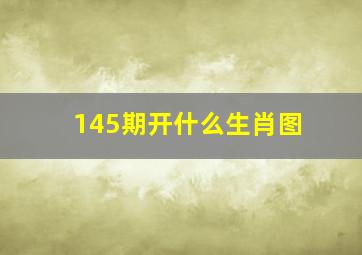 145期开什么生肖图